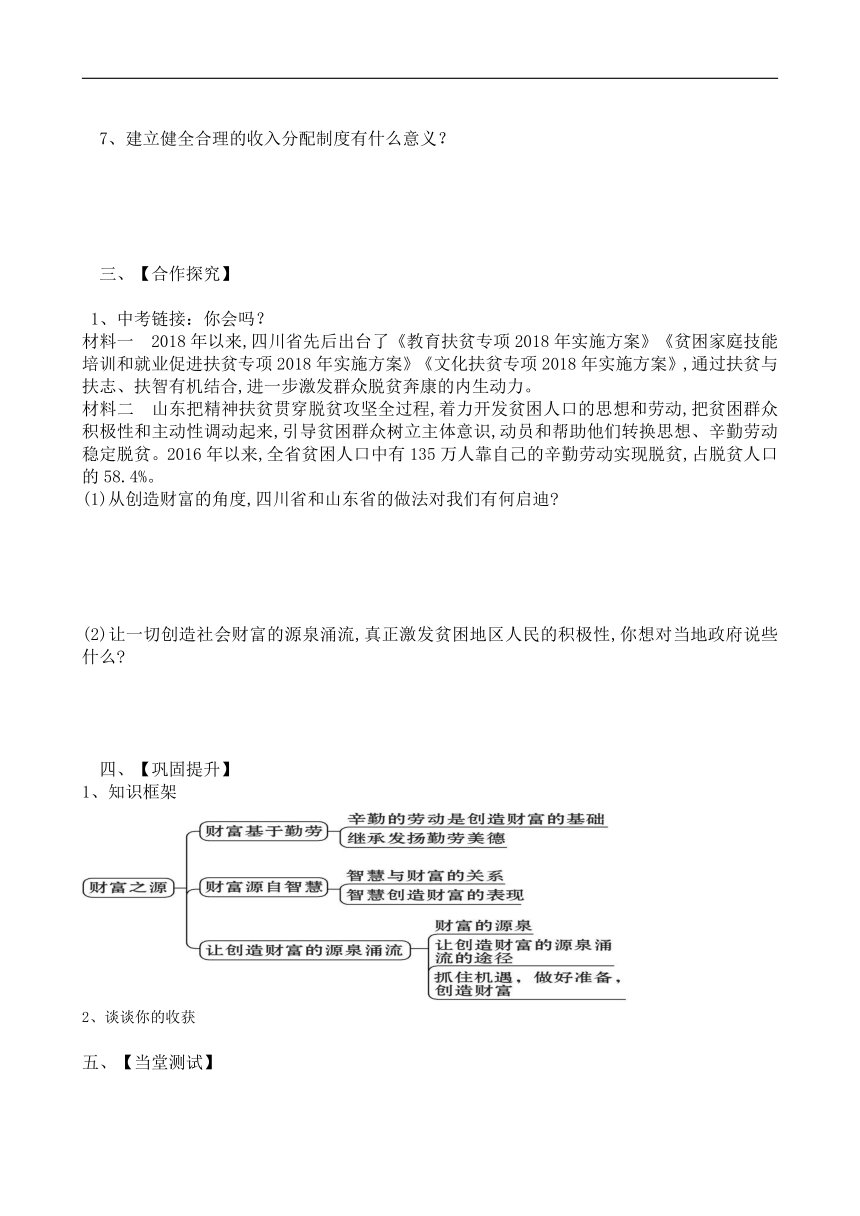 7、建立健全合理的收入分配制度有什么意义？

三、【合作探究】

1、中考链接：你会吗？
材料一　2018年以来,四川省先后出台了《教育扶贫专项2018年实施方案》《贫困家庭技能培训和就业促进扶贫专项2018年实施方案》《文化扶贫专项2018年实施方案》,通过扶贫与扶志、扶智有机结合,进一步激发群众脱贫奔康的内生动力。
材料二　山东把精神扶贫贯穿脱贫攻坚全过程,着力开发贫困人口的思想和劳动,把贫困群众积极性和主动性调动起来,引导贫困群众树立主体意识,动员和帮助他们转换思想、辛勤劳动稳定脱贫。2016年以来,全省贫困人口中有135万人靠自己的辛勤劳动实现脱贫,占脱贫人口的58.4%。
(1)从创造财富的角度,四川省和山东省的做法对我们有何启迪?

(2)让一切创造社会财富的源泉涌流,真正激发贫困地区人民的积极性,你想对当地政府说些什么?

四、【巩固提升】
1、知识框架

财富之源
财富基于勤劳
辛勤的劳动是创造财富的基础
继承发扬勤劳美德
财富源自智慧
智慧与财富的关系
智慧创造财富的表现
让创造财富的源泉涌流
财富的源泉
让创造财富的源泉涌流的途径
抓住机遇，做好准备，创造财富

2、谈谈你的收获

五、【当堂测试】